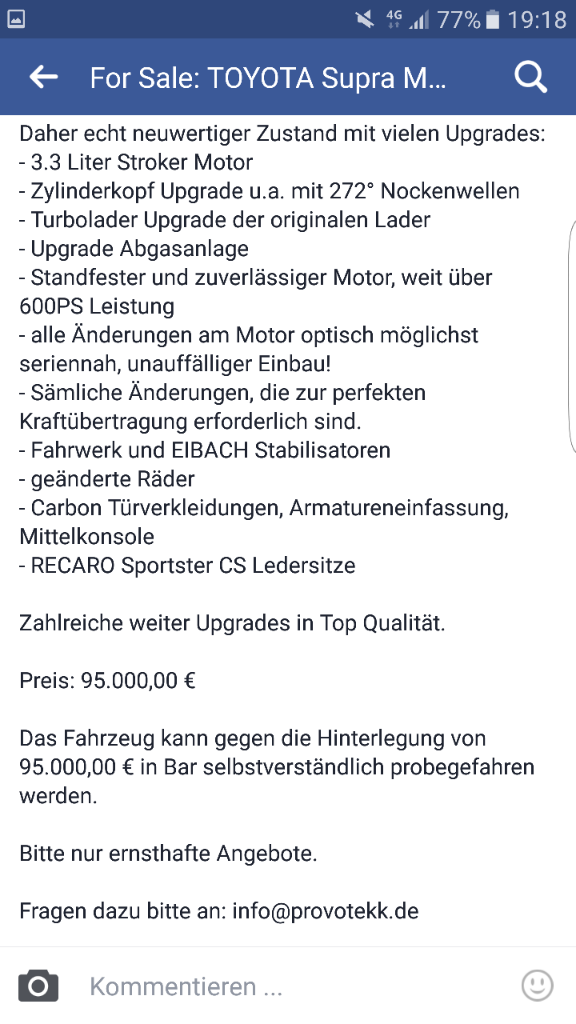 4G 77% 19:18

For Sale: TOYOTA Supra M...

Daher echt neuwertiger Zustand mit vielen Upgrades:
- 3.3 Liter Stroker Motor
- Zylinderkopf Upgrade u.a. mit 272° Nockenwellen
- Turbolader Upgrade der originalen Lader
- Upgrade Abgasanlage
- Standfester und zuverlässiger Motor, weit über 600PS Leistung
- alle Änderungen am Motor optisch möglichst seriennah, unauffälliger Einbau!
- Sämliche Änderungen, die zur perfekten Kraftübertragung erforderlich sind.
- Fahrwerk und EIBACH Stabilisatoren
- geänderte Räder
- Carbon Türverkleidungen, Armatureneinfassung, Mittelkonsole
- RECARO Sportster CS Ledersitze

Zahlreiche weiter Upgrades in Top Qualität.

Preis: 95.000,00 €

Das Fahrzeug kann gegen die Hinterlegung von 95.000,00 € in Bar selbstverständlich probegefahren werden.

Bitte nur ernsthafte Angebote.

Fragen dazu bitte an: info@provotekk.de

Kommentieren ...